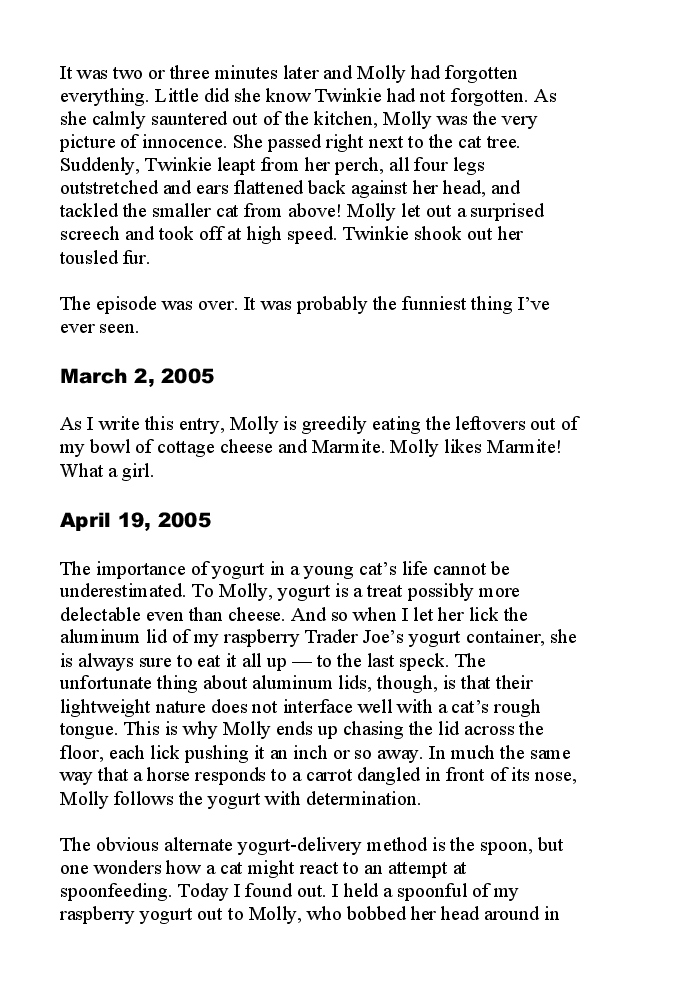 It was two or three minutes later and Molly had forgotten everything. Little did she know Twinkie had not forgotten. As she calmly sauntered out of the kitchen, Molly was the very picture of innocence. She passed right next to the cat tree. Suddenly, Twinkie leapt from her perch, all four legs outstretched and ears flattened back against her head, and tackled the smaller cat from above! Molly let out a surprised screech and took off at high speed. Twinkie shook out her tousled fur.

The episode was over. It was probably the funniest thing I've ever seen.

March 2, 2005

As I write this entry, Molly is greedily eating the leftovers out of my bowl of cottage cheese and Marmite. Molly likes Marmite! What a girl.

April 19, 2005

The importance of yogurt in a young cat's life cannot be underestimated. To Molly, yogurt is a treat possibly more delectable even than cheese. And so when I let her lick the aluminum lid of my raspberry Trader Joe's yogurt container, she is always sure to eat it all up — to the last speck. The unfortunate thing about aluminum lids, though, is that their lightweight nature does not interface well with a cat's rough tongue. This is why Molly ends up chasing the lid across the floor, each lick pushing it an inch or so away. In much the same way that a horse responds to a carrot dangled in front of its nose, Molly follows the yogurt with determination.

The obvious alternate yogurt-delivery method is the spoon, but one wonders how a cat might react to an attempt at spoonfeeding. Today I found out. I held a spoonful of my raspberry yogurt out to Molly, who bobbed her head around in